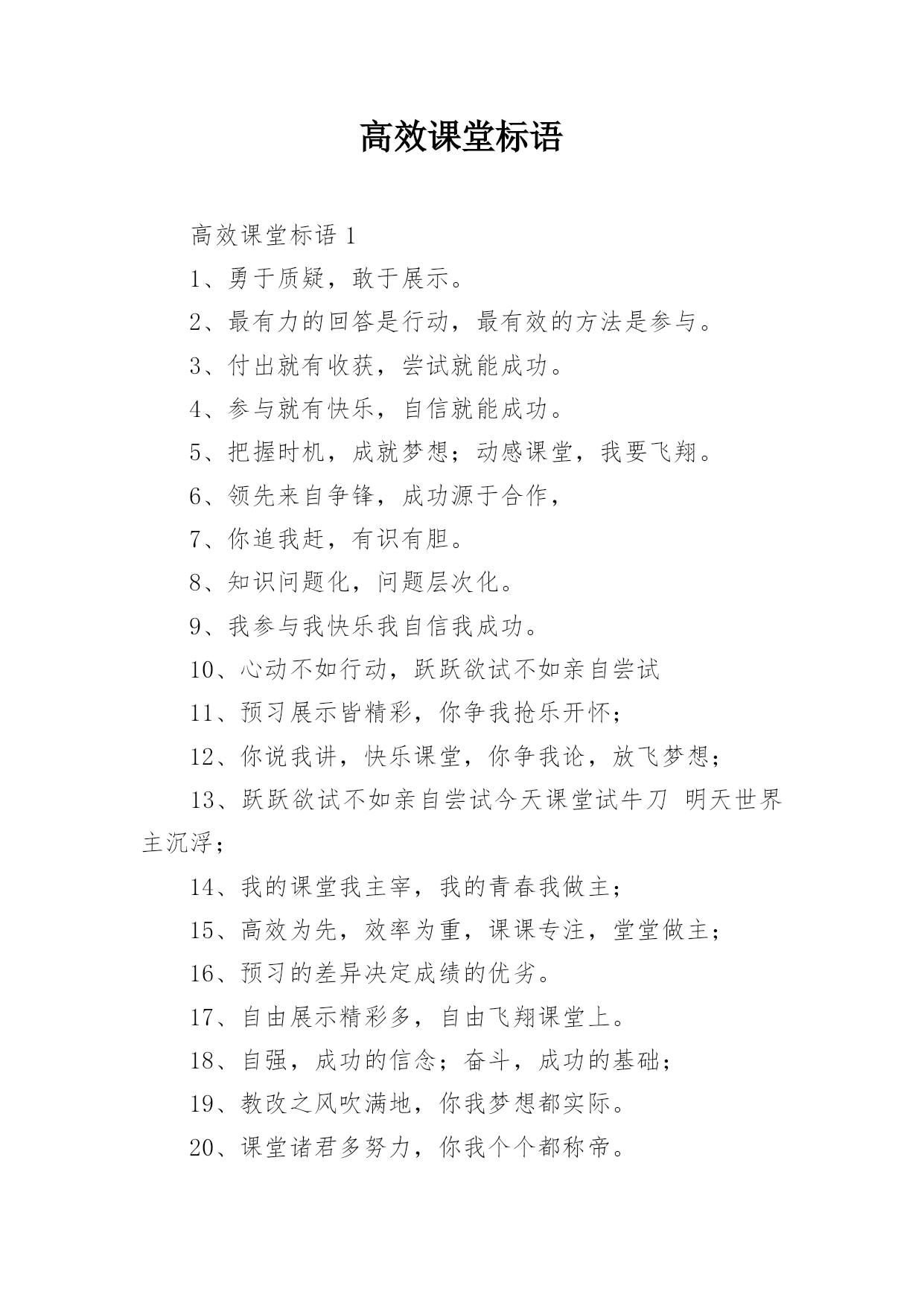 高效课堂标语

高效课堂标语 1

1、勇于质疑，敢于展示。

2、最有力的回答是行动，最有效的方法是参与。

3、付出就有收获，尝试就能成功。

4、参与就有快乐，自信就能成功。

5、把握时机，成就梦想；动感课堂，我要飞翔。

6、领先来自争锋，成功源于合作，

7、你追我赶，有识有胆。

8、知识问题化，问题层次化。

9、我参与我快乐我自信我成功。

10、心动不如行动，跃跃欲试不如亲自尝试

11、预习展示皆精彩，你争我抢乐开怀；

12、你说我讲，快乐课堂，你争我论，放飞梦想；

13、跃跃欲试不如亲自尝试今天课堂试牛刀 明天世界主沉浮；

14、我的课堂我主宰，我的青春我做主；

15、高效为先，效率为重，课课专注，堂堂做主；

16、预习的差异决定成绩的优劣。

17、自由展示精彩多，自由飞翔课堂上。

18、自强，成功的信念；奋斗，成功的基础；

19、教改之风吹满地，你我梦想都实际。

20、课堂诸君多努力，你我个个都称帝。